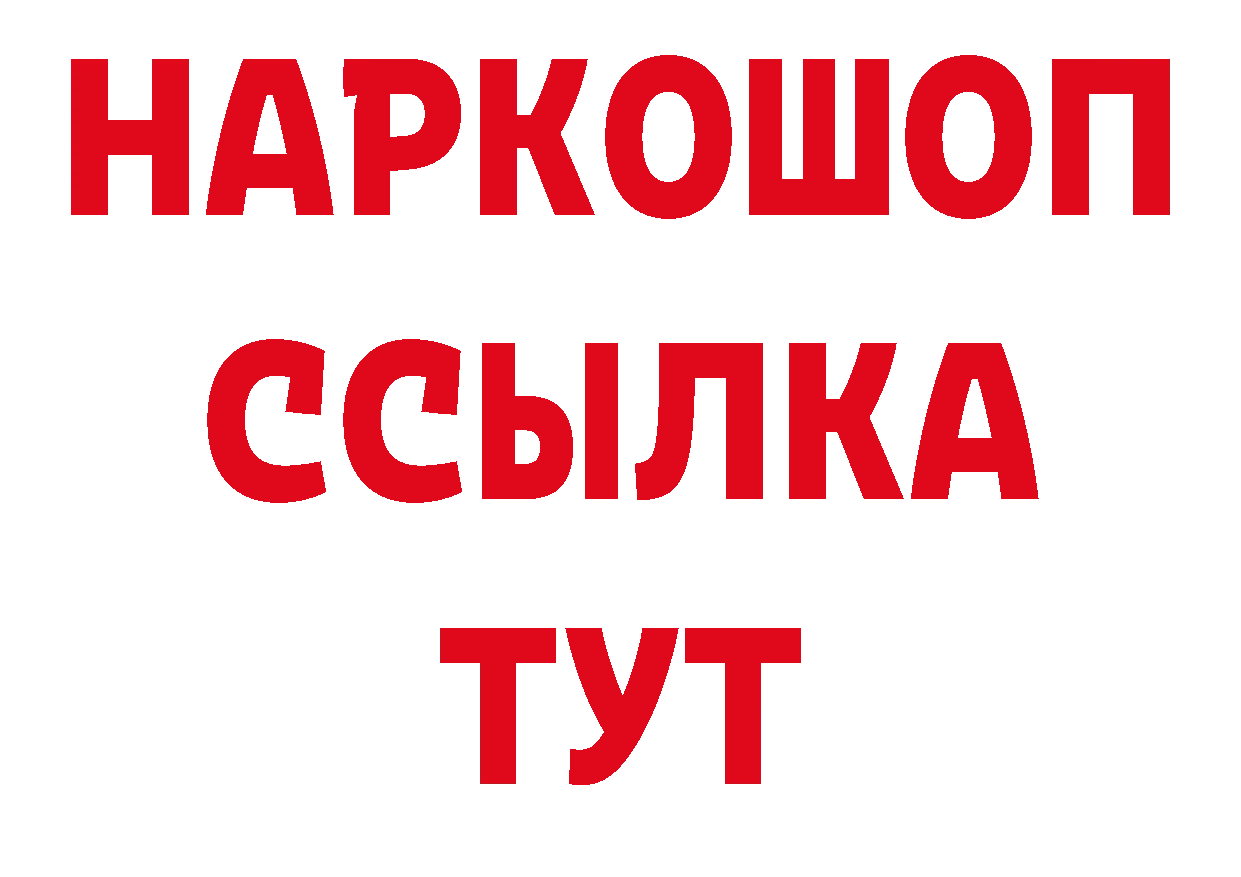 НАРКОШОП
ССЫЛКА
ТУТ